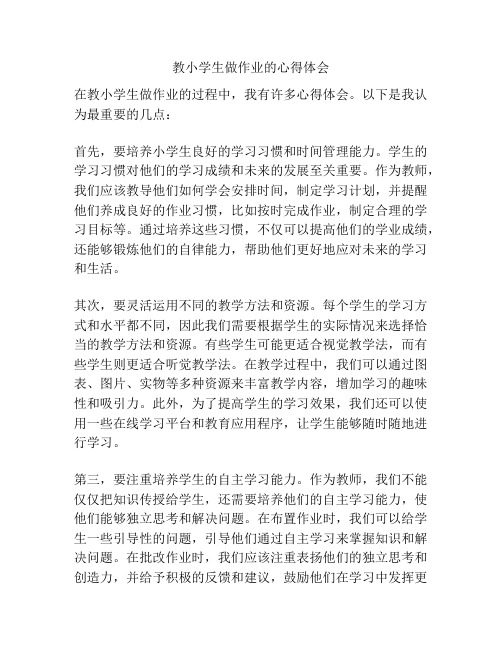 教小学生做作业的心得体会

在教小学生做作业的过程中，我有许多心得体会。以下是我认为最重要的几点：

首先，要培养小学生良好的学习习惯和时间管理能力。学生的学习习惯对他们的学习成绩和未来的发展至关重要。作为教师，我们应该教导他们如何学会安排时间，制定学习计划，并提醒他们养成良好的作业习惯，比如按时完成作业，制定合理的学习目标等。通过培养这些习惯，不仅可以提高他们的学业成绩，还能够锻炼他们的自律能力，帮助他们更好地应对未来的学习和生活。

其次，要灵活运用不同的教学方法和资源。每个学生的学习方式和水平都不同，因此我们需要根据学生的实际情况来选择恰当的教学方法和资源。有些学生可能更适合视觉教学法，而有些学生则更适合听觉教学法。在教学过程中，我们可以通过图表、图片、实物等多种资源来丰富教学内容，增加学习的趣味性和吸引力。此外，为了提高学生的学习效果，我们还可以使用一些在线学习平台和教育应用程序，让学生能够随时随地进行学习。

第三，要注重培养学生的自主学习能力。作为教师，我们不能仅仅把知识传授给学生，还需要培养他们的自主学习能力，使他们能够独立思考和解决问题。在布置作业时，我们可以给学生一些引导性的问题，引导他们通过自主学习来掌握知识和解决问题。在批改作业时，我们应该注重表扬他们的独立思考和创造力，并给予积极的反馈和建议，鼓励他们在学习中发挥更